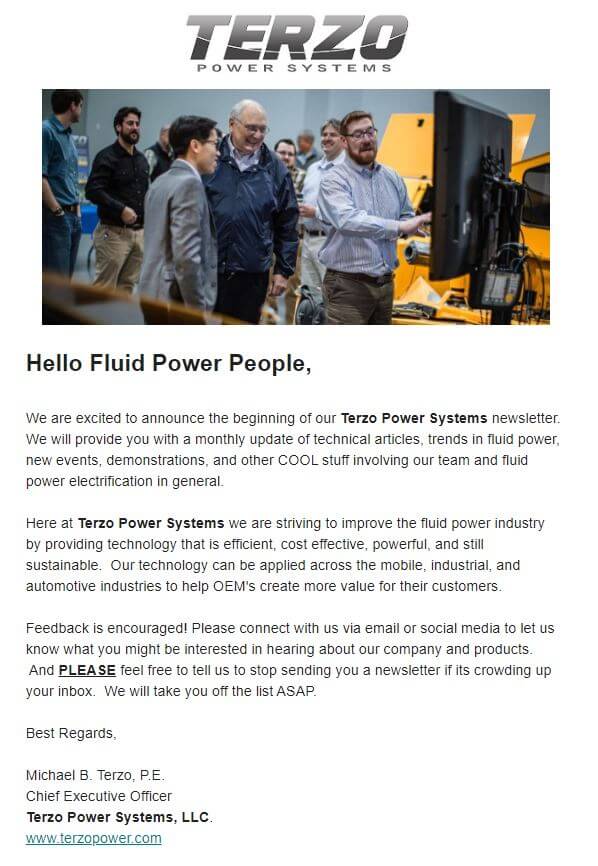 TERZO
POWER SYSTEMS

Hello Fluid Power People,

We are excited to announce the beginning of our Terzo Power Systems newsletter. We will provide you with a monthly update of technical articles, trends in fluid power, new events, demonstrations, and other COOL stuff involving our team and fluid power electrification in general.

Here at Terzo Power Systems we are striving to improve the fluid power industry by providing technology that is efficient, cost effective, powerful, and still sustainable. Our technology can be applied across the mobile, industrial, and automotive industries to help OEM's create more value for their customers.

Feedback is encouraged! Please connect with us via email or social media to let us know what you might be interested in hearing about our company and products. And PLEASE feel free to tell us to stop sending you a newsletter if its crowding up your inbox. We will take you off the list ASAP.

Best Regards,

Michael B. Terzo, P.E.
Chief Executive Officer
Terzo Power Systems, LLC.
www.terzopower.com